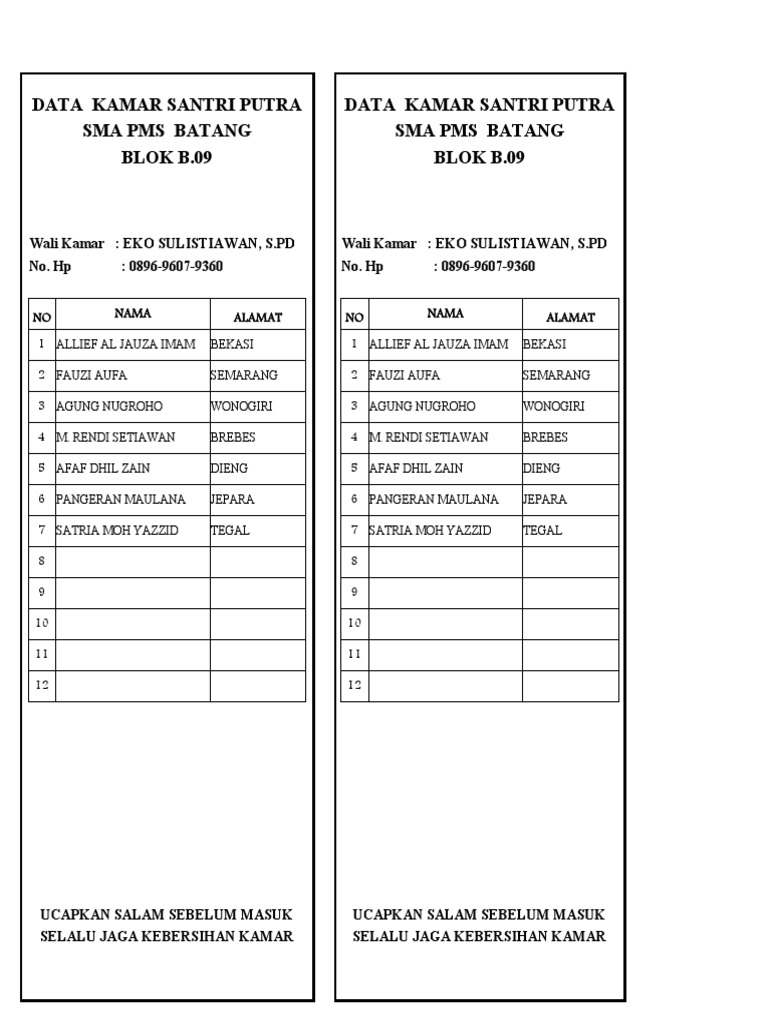 DATA KAMAR SANTRI PUTRA
SMA PMS BATANG
BLOK B.09

Wali Kamar : EKO SULISTIAWAN, S.PD
No. Hp : 0896-9607-9360

| NO | NAMA | ALAMAT |
|---|---|---|
| 1 | ALLIEF AL JAUZA IMAM | BEKASI |
| 2 | FAUZI AUFA | SEMARANG |
| 3 | AGUNG NUGROHO | WONOGIRI |
| 4 | M. RENDI SETIAWAN | BREBES |
| 5 | AFAF DHIL ZAIN | DIENG |
| 6 | PANGERAN MAULANA | JEPARA |
| 7 | SATRIA MOH YAZZID | TEGAL |
| 8 | | |
| 9 | | |
| 10 | | |
| 11 | | |
| 12 | | |

UCAPKAN SALAM SEBELUM MASUK
SELALU JAGA KEBERSIHAN KAMAR

DATA KAMAR SANTRI PUTRA
SMA PMS BATANG
BLOK B.09

Wali Kamar : EKO SULISTIAWAN, S.PD
No. Hp : 0896-9607-9360

| NO | NAMA | ALAMAT |
|---|---|---|
| 1 | ALLIEF AL JAUZA IMAM | BEKASI |
| 2 | FAUZI AUFA | SEMARANG |
| 3 | AGUNG NUGROHO | WONOGIRI |
| 4 | M. RENDI SETIAWAN | BREBES |
| 5 | AFAF DHIL ZAIN | DIENG |
| 6 | PANGERAN MAULANA | JEPARA |
| 7 | SATRIA MOH YAZZID | TEGAL |
| 8 | | |
| 9 | | |
| 10 | | |
| 11 | | |
| 12 | | |

UCAPKAN SALAM SEBELUM MASUK
SELALU JAGA KEBERSIHAN KAMAR